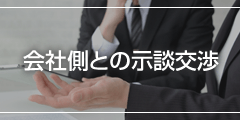 会社側との示談交渉